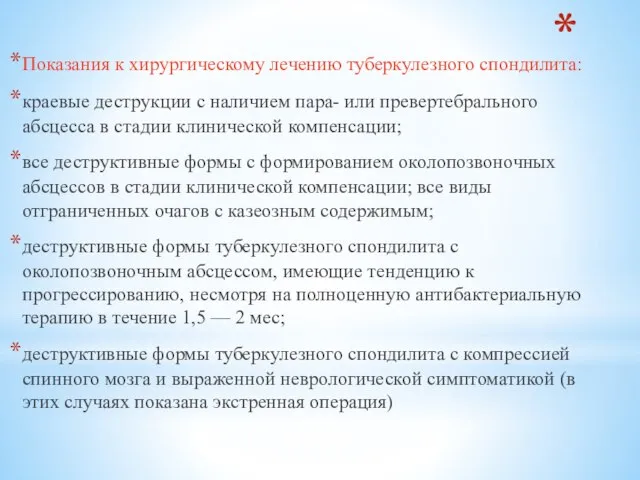 *

*Показания к хирургическому лечению туберкулезного спондилита:

*краевые деструкции с наличием пара- или превертебрального абсцесса в стадии клинической компенсации;

*все деструктивные формы с формированием околопозвоночных абсцессов в стадии клинической компенсации; все виды отграниченных очагов с казеозным содержимым;

*деструктивные формы туберкулезного спондилита с околопозвоночным абсцессом, имеющие тенденцию к прогрессированию, несмотря на полноценную антибактериальную терапию в течение 1,5 — 2 мес;

*деструктивные формы туберкулезного спондилита с компрессией спинного мозга и выраженной неврологической симптоматикой (в этих случаях показана экстренная операция)